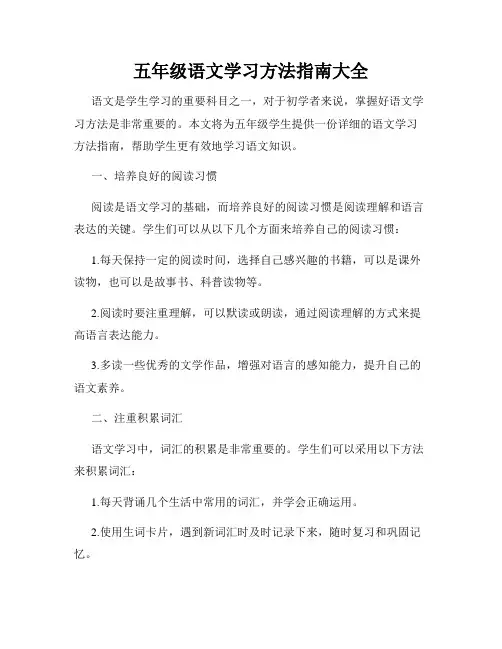 五年级语文学习方法指南大全

语文是学生学习的重要科目之一，对于初学者来说，掌握好语文学习方法是非常重要的。本文将为五年级学生提供一份详细的语文学习方法指南，帮助学生更有效地学习语文知识。

一、培养良好的阅读习惯

阅读是语文学习的基础，而培养良好的阅读习惯是阅读理解和语言表达的关键。学生们可以从以下几个方面来培养自己的阅读习惯：

1.每天保持一定的阅读时间，选择自己感兴趣的书籍，可以是课外读物，也可以是故事书、科普读物等。

2.阅读时要注重理解，可以默读或朗读，通过阅读理解的方式来提高语言表达能力。

3.多读一些优秀的文学作品，增强对语言的感知能力，提升自己的语文素养。

二、注重积累词汇

语文学习中，词汇的积累是非常重要的。学生们可以采用以下方法来积累词汇：

1.每天背诵几个生活中常用的词汇，并学会正确运用。

2.使用生词卡片，遇到新词汇时及时记录下来，随时复习和巩固记忆。